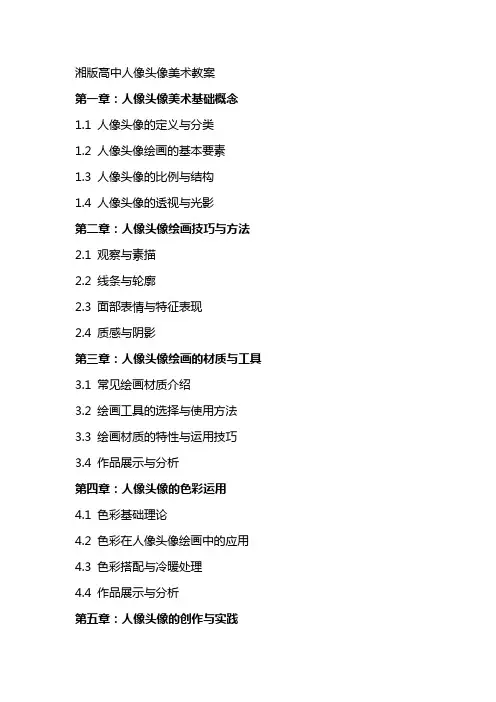 湘版高中人像头像美术教案

第一章：人像头像美术基础概念

1.1 人像头像的定义与分类

1.2 人像头像绘画的基本要素

1.3 人像头像的比例与结构

1.4 人像头像的透视与光影

第二章：人像头像绘画技巧与方法

2.1 观察与素描

2.2 线条与轮廓

2.3 面部表情与特征表现

2.4 质感与阴影

第三章：人像头像绘画的材质与工具

3.1 常见绘画材质介绍

3.2 绘画工具的选择与使用方法

3.3 绘画材质的特性与运用技巧

3.4 作品展示与分析

第四章：人像头像的色彩运用

4.1 色彩基础理论

4.2 色彩在人像头像绘画中的应用

4.3 色彩搭配与冷暖处理

4.4 作品展示与分析

第五章：人像头像的创作与实践